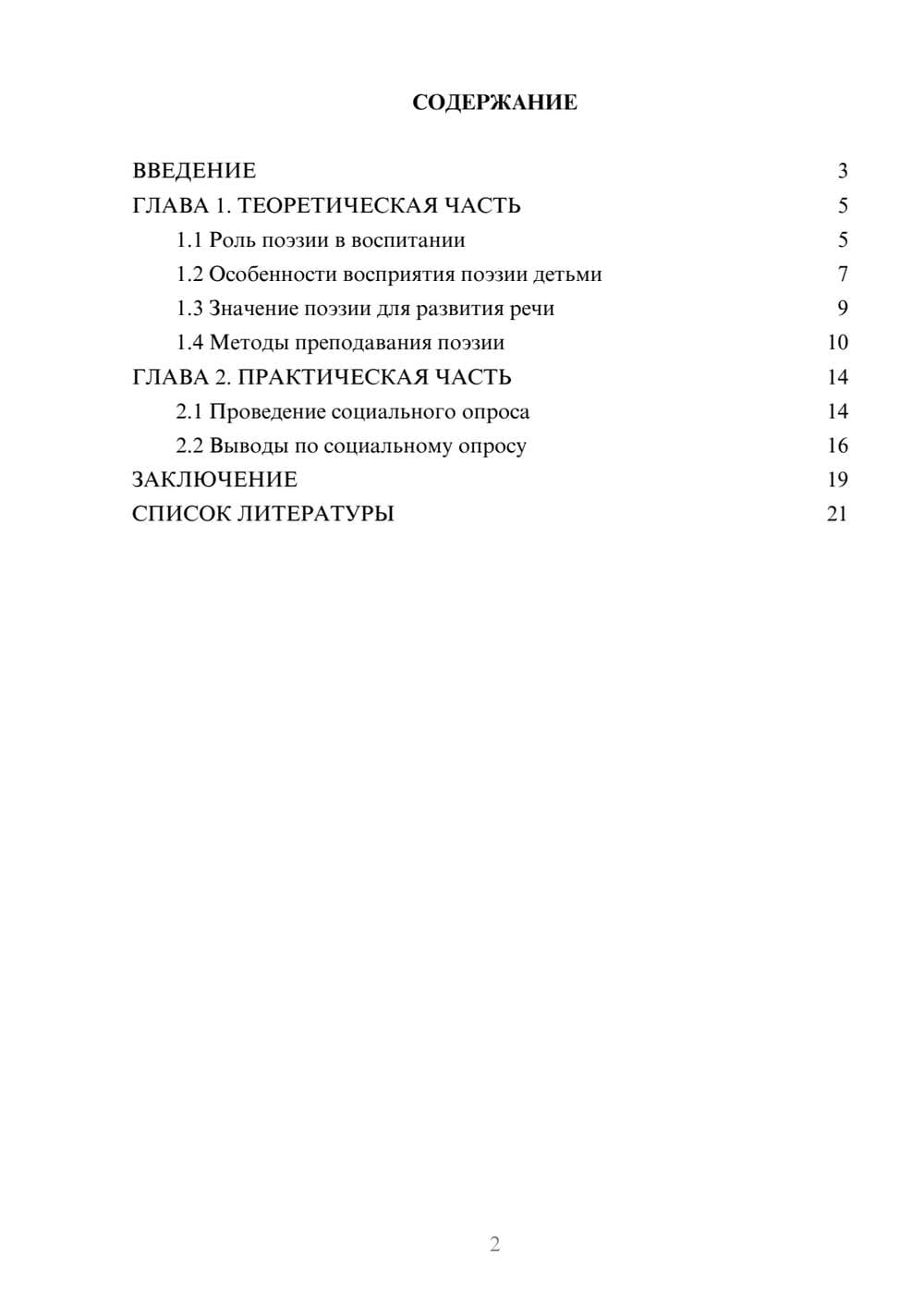 СОДЕРЖАНИЕ

ВВЕДЕНИЕ 3
ГЛАВА 1. ТЕОРЕТИЧЕСКАЯ ЧАСТЬ 5
1.1 Роль поэзии в воспитании 5
1.2 Особенности восприятия поэзии детьми 7
1.3 Значение поэзии для развития речи 9
1.4 Методы преподавания поэзии 10
ГЛАВА 2. ПРАКТИЧЕСКАЯ ЧАСТЬ 14
2.1 Проведение социального опроса 14
2.2 Выводы по социальному опросу 16
ЗАКЛЮЧЕНИЕ 19
СПИСОК ЛИТЕРАТУРЫ 21

2